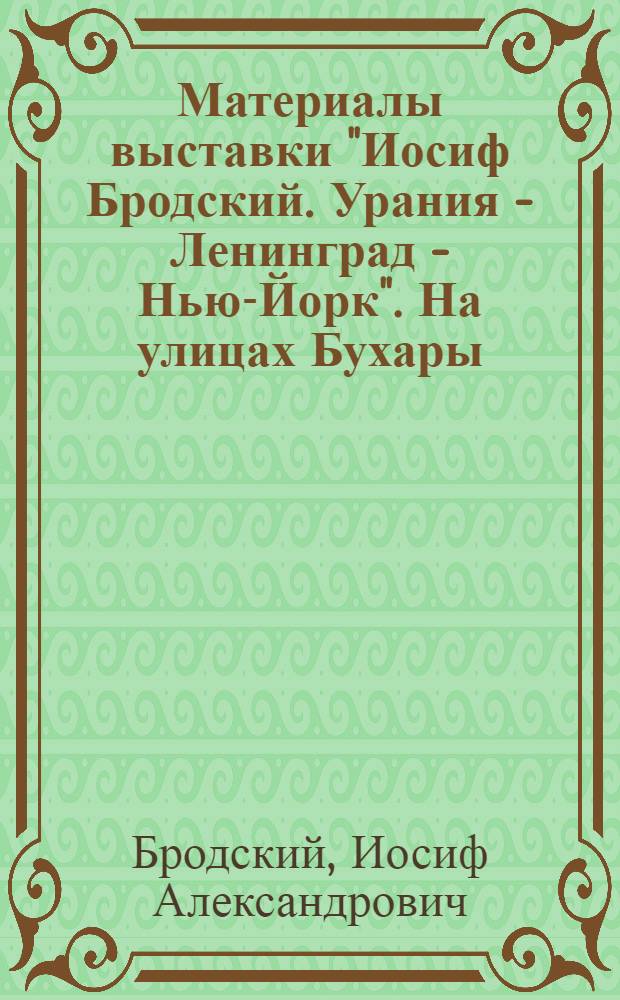 Материалы выставки "Иосиф Бродский. Урания - Ленинград - Нью-Йорк". На улицах Бухары

Бродский, Иосиф Александрович